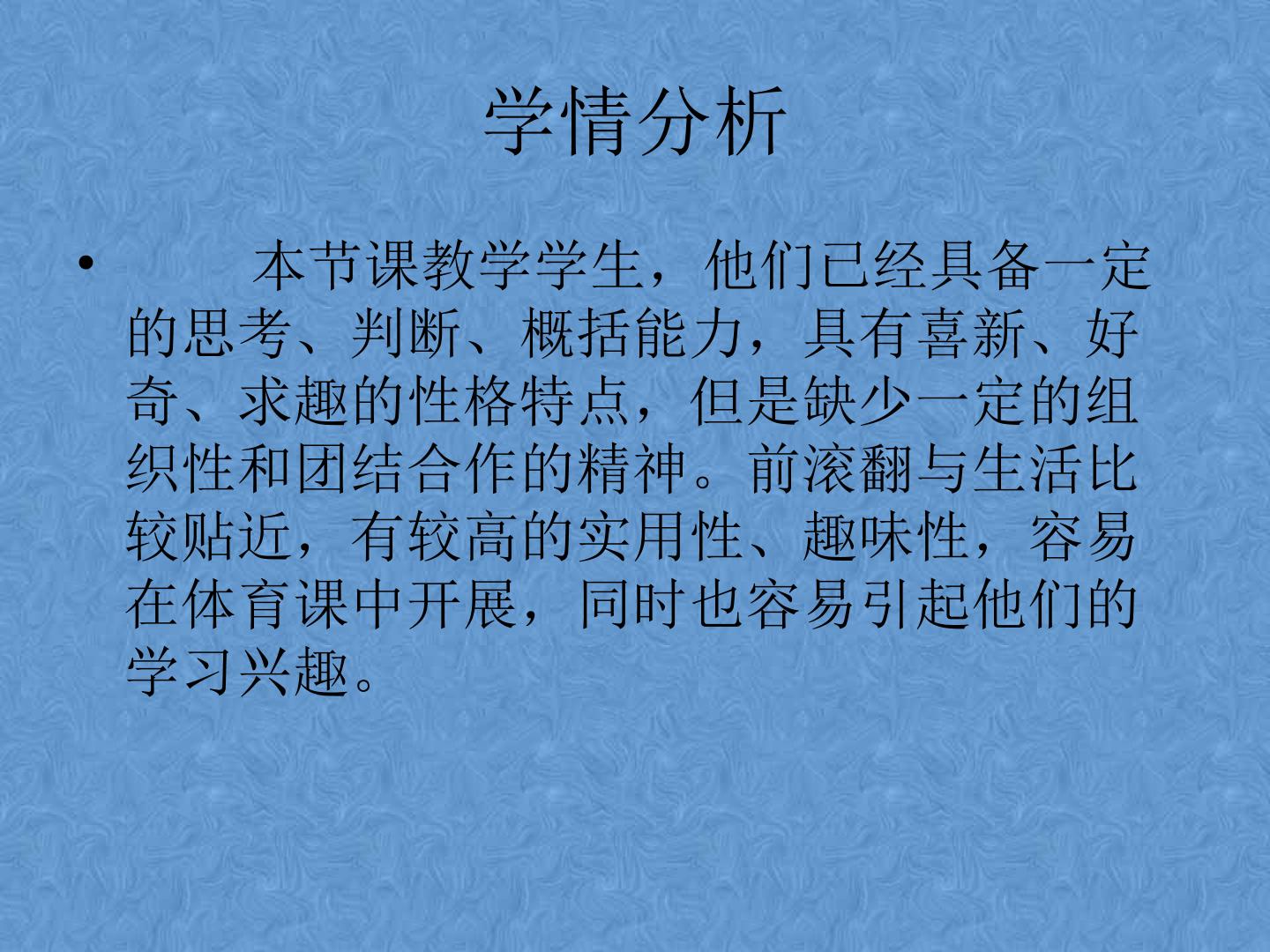 学情分析

• 本节课教学学生，他们已经具备一定的思考、判断、概括能力，具有喜新、好奇、求趣的性格特点，但是缺少一定的组织性和团结合作的精神。前滚翻与生活比较贴近，有较高的实用性、趣味性，容易在体育课中开展，同时也容易引起他们的学习兴趣。